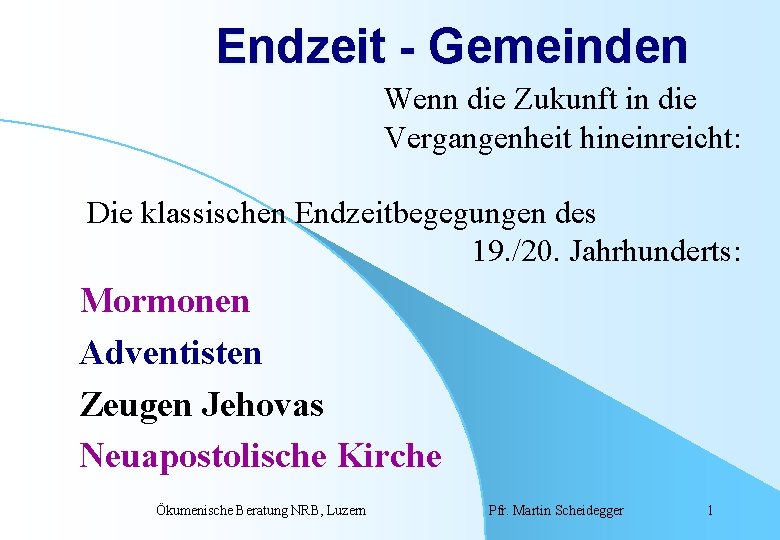 Endzeit - Gemeinden

Wenn die Zukunft in die Vergangenheit hineinreicht:

Die klassischen Endzeitbegegungen des 19./20. Jahrhunderts:

Mormonen

Adventisten

Zeugen Jehovas

Neuapostolische Kirche

Ökumenische Beratung NRB, Luzern

Pfr. Martin Scheidegger

1